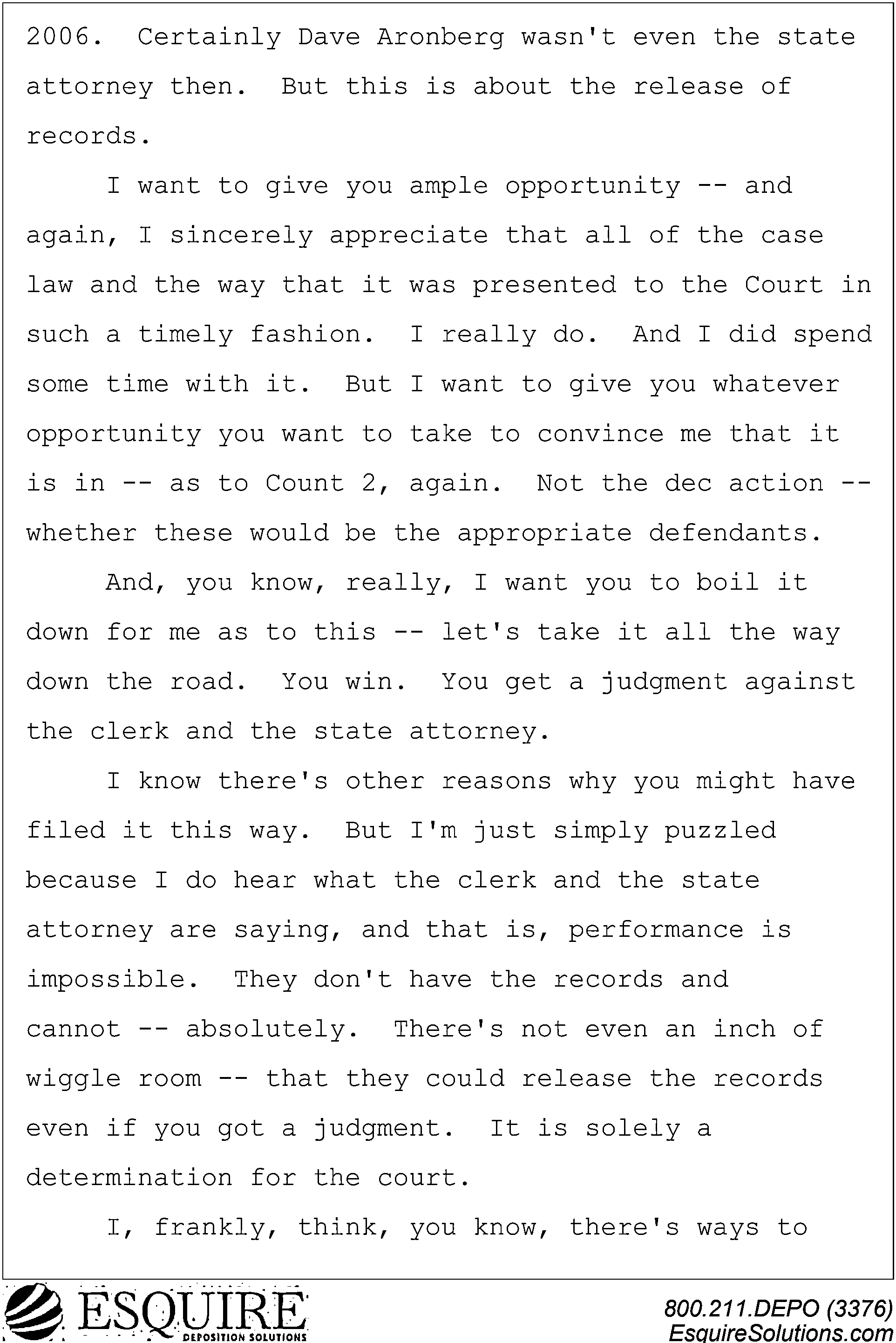 2006. Certainly Dave Aronberg wasn't even the state attorney then. But this is about the release of records.

I want to give you ample opportunity -- and again, I sincerely appreciate that all of the case law and the way that it was presented to the Court in such a timely fashion. I really do. And I did spend some time with it. But I want to give you whatever opportunity you want to take to convince me that it is in -- as to Count 2, again. Not the dec action -- whether these would be the appropriate defendants.

And, you know, really, I want you to boil it down for me as to this -- let's take it all the way down the road. You win. You get a judgment against the clerk and the state attorney.

I know there's other reasons why you might have filed it this way. But I'm just simply puzzled because I do hear what the clerk and the state attorney are saying, and that is, performance is impossible. They don't have the records and cannot -- absolutely. There's not even an inch of wiggle room -- that they could release the records even if you got a judgment. It is solely a determination for the court.

I, frankly, think, you know, there's ways to

ESQUIRE
DEPOSITION SOLUTIONS

800.211.DEPO (3376)
EsquireSolutions.com